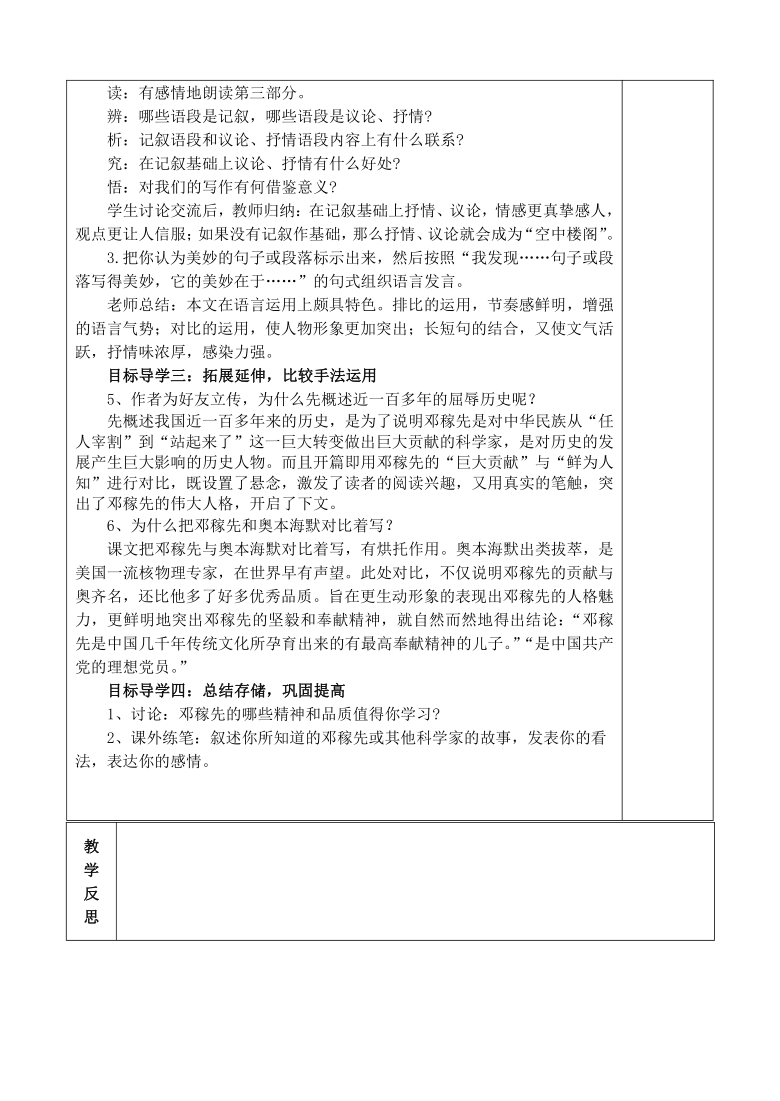 读：有感情地朗读第三部分。

辨：哪些语段是记叙，哪些语段是议论、抒情？

析：记叙语段和议论、抒情语段内容上有什么联系？

究：在记叙基础上议论、抒情有什么好处？

悟：对我们的写作有何借鉴意义？

学生讨论交流后，教师归纳：在记叙基础上抒情、议论，情感更真挚感人，观点更让人信服；如果没有记叙作基础，那么抒情、议论就会成为“空中楼阁”。

3.把你认为美妙的句子或段落标示出来，然后按照“我发现……句子或段落写得美妙，它的美妙在于……”的句式组织语言发言。

老师总结：本文在语言运用上颇具特色。排比的运用，节奏感鲜明，增强的语言气势；对比的运用，使人物形象更加突出；长短句的结合，又使文气活跃，抒情味浓厚，感染力强。

目标导学三：拓展延伸，比较手法运用

5、作者为好友立传，为什么先概述近一百多年的屈辱历史呢？

先概述我国近一百多年来的历史，是为了说明邓稼先是对中华民族从“任人宰割”到“站起来了”这一巨大转变做出巨大贡献的科学家，是对历史的发展产生巨大影响的历史人物。而且开篇即用邓稼先的“巨大贡献”与“鲜为人知”进行对比，既设置了悬念，激发了读者的阅读兴趣，又用真实的笔触，突出了邓稼先的伟大人格，开启了下文。

6、为什么把邓稼先和奥本海默对比着写？

课文把邓稼先与奥本海默对比着写，有烘托作用。奥本海默出类拔萃，是美国一流核物理专家，在世界早有声望。此处对比，不仅说明邓稼先的贡献与奥齐名，还比他多了好多优秀品质。旨在更生动形象的表现出邓稼先的人格魅力，更鲜明地突出邓稼先的坚毅和奉献精神，就自然而然地得出结论：“邓稼先是中国几千年传统文化所孕育出来的有最高奉献精神的儿子。”“是中国共产党的理想党员。”

目标导学四：总结存储，巩固提高

1、讨论：邓稼先的哪些精神和品质值得你学习？

2、课外练笔：叙述你所知道的邓稼先或其他科学家的故事，发表你的看法，表达你的感情。

教学反思